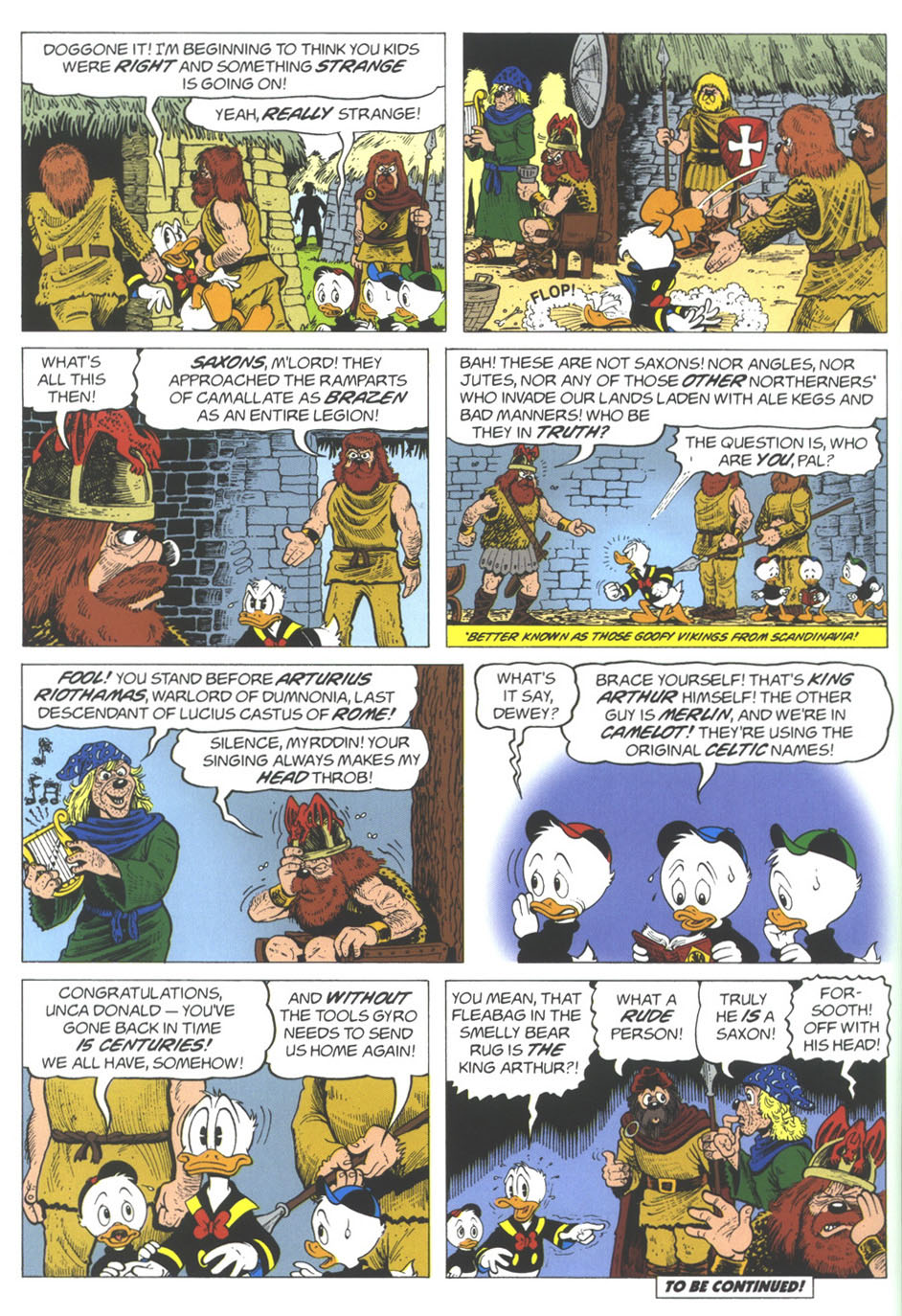 DOGGONE IT! I'M BEGINNING TO THINK YOU KIDS WERE RIGHT AND SOMETHING STRANGE IS GOING ON!

YEAH, REALLY STRANGE!

FLOP!

WHAT'S ALL THIS THEN!

SAXONS, M'LORD! THEY APPROACHED THE RAMPARTS OF CAMALLATE AS BRAZEN AS AN ENTIRE LEGION!

BAH! THESE ARE NOT SAXONS! NOR ANGLES, NOR JUTES, NOR ANY OF THOSE OTHER NORTHERNERS* WHO INVADE OUR LANDS LADEN WITH ALE KEGS AND BAD MANNERS! WHO BE THEY IN TRUTH?

THE QUESTION IS, WHO ARE YOU, PAL?

*BETTER KNOWN AS THOSE GOOFY VIKINGS FROM SCANDINAVIA!

FOOL! YOU STAND BEFORE ARTURIUS RIOTHAMAS, WARLORD OF DUMNONIA, LAST DESCENDANT OF LUCIUS CASTUS OF ROME!

SILENCE, MYRDDIN! YOUR SINGING ALWAYS MAKES MY HEAD THROB!

WHAT'S IT SAY, DEWEY?

BRACE YOURSELF! THAT'S KING ARTHUR HIMSELF! THE OTHER GUY IS MERLIN, AND WE'RE IN CAMELOT! THEY'RE USING THE ORIGINAL CELTIC NAMES!

CONGRATULATIONS, UNCA DONALD — YOU'VE GONE BACK IN TIME 15 CENTURIES! WE ALL HAVE, SOMEHOW!

AND WITHOUT THE TOOLS GYRO NEEDS TO SEND US HOME AGAIN!

YOU MEAN, THAT FLEABAG IN THE SMELLY BEAR RUG IS THE KING ARTHUR?!

WHAT A RUDE PERSON!

TRULY HE IS A SAXON!

FORSOOTH! OFF WITH HIS HEAD!

TO BE CONTINUED!